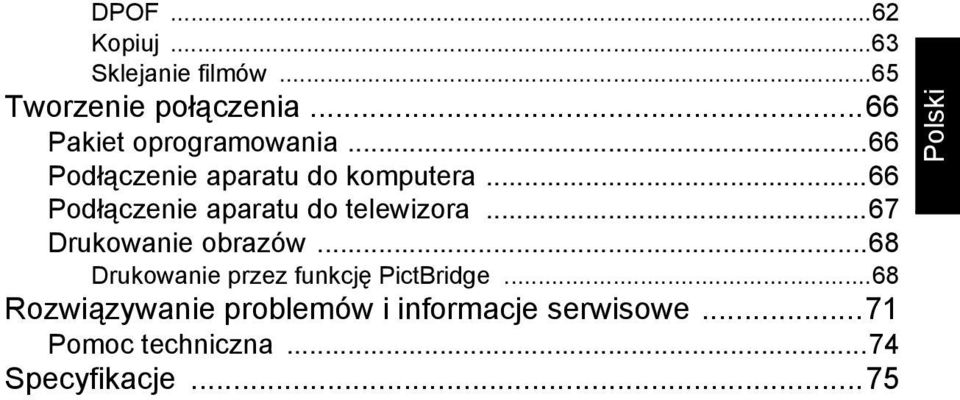 DPOF ...62
Kopiuj ...63
Sklejanie filmów ...65
Tworzenie połączenia ...66
Pakiet oprogramowania ...66
Podłączenie aparatu do komputera ...66
Podłączenie aparatu do telewizora ...67
Drukowanie obrazów ...68
Drukowanie przez funkcję PictBridge ...68
Rozwiązywanie problemów i informacje serwisowe ...71
Pomoc techniczna ...74
Specyfikacje ...75

Polski